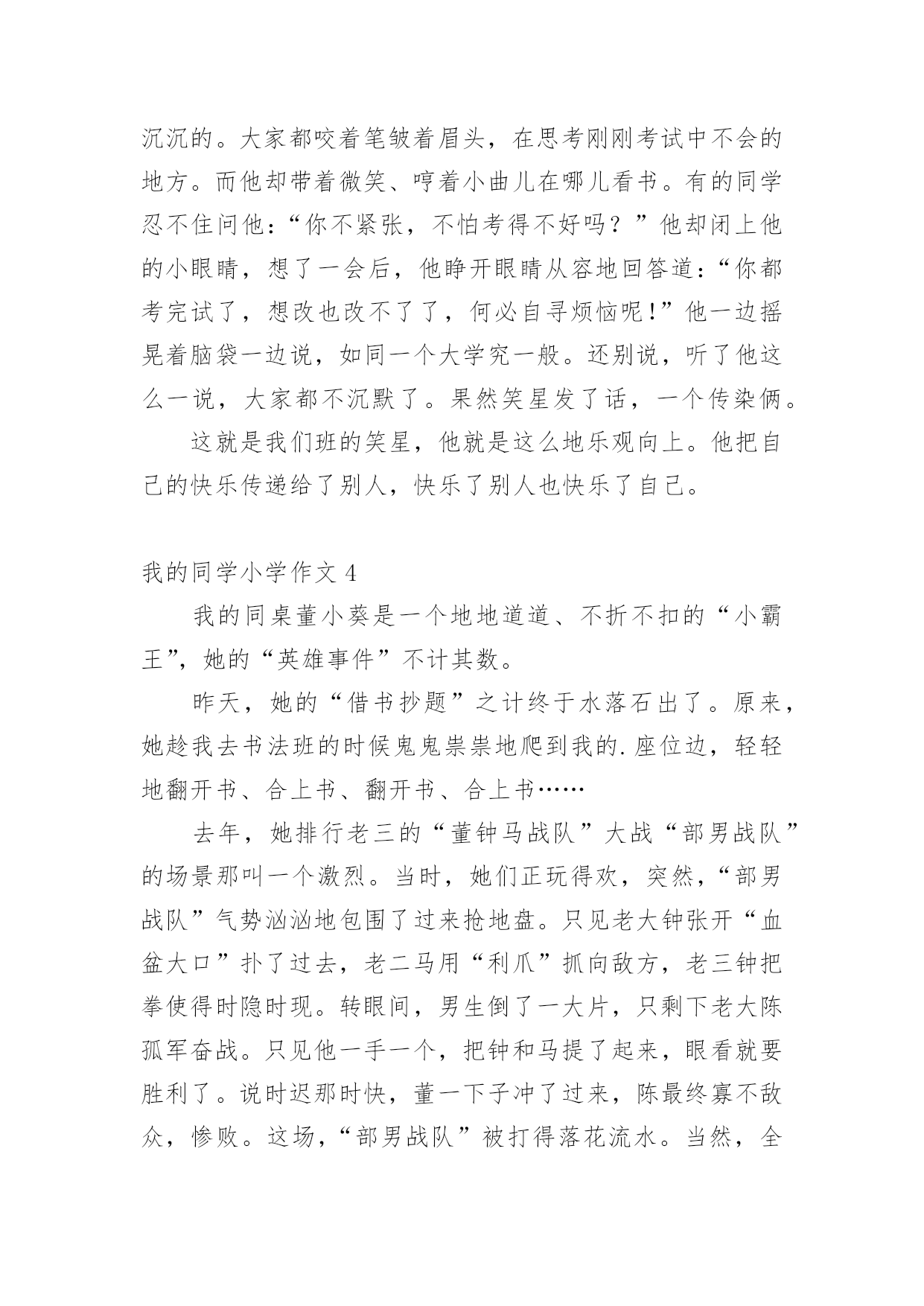 沉沉的。大家都咬着笔皱着眉头，在思考刚刚考试中不会的地方。而他却带着微笑、哼着小曲儿在哪儿看书。有的同学忍不住问他：“你不紧张，不怕考得不好吗？”他却闭上他的小眼睛，想了一会后，他睁开眼睛从容地回答道：“你都考完试了，想改也改不了了，何必自寻烦恼呢！”他一边摇晃着脑袋一边说，如同一个大学究一般。还别说，听了他这么一说，大家都不沉默了。果然笑星发了话，一个传染俩。

这就是我们班的笑星，他就是这么地乐观向上。他把自己的快乐传递给了别人，快乐了别人也快乐了自己。

我的同学小学作文 4

我的同桌董小葵是一个地地道道、不折不扣的“小霸王”，她的“英雄事件”不计其数。

昨天，她的“借书抄题”之计终于水落石出了。原来，她趁我去书法班的时候鬼鬼祟祟地爬到我的.座位边，轻轻地翻开书、合上书、翻开书、合上书……

去年，她排行老三的“董钟马战队”大战“部男战队”的场景那叫一个激烈。当时，她们正玩得欢，突然，“部男战队”气势汹汹地包围了过来抢地盘。只见老大钟张开“血盆大口”扑了过去，老二马用“利爪”抓向敌方，老三钟把拳使得时隐时现。转眼间，男生倒了一大片，只剩下老大陈孤军奋战。只见他一手一个，把钟和马提了起来，眼看就要胜利了。说时迟那时快，董一下子冲了过来，陈最终寡不敌众，惨败。这场，“部男战队”被打得落花流水。当然，全